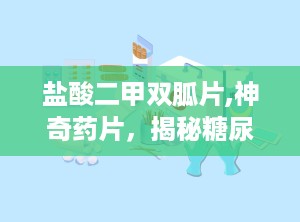 盐酸二甲双胍片,神奇药片，揭秘糖尿